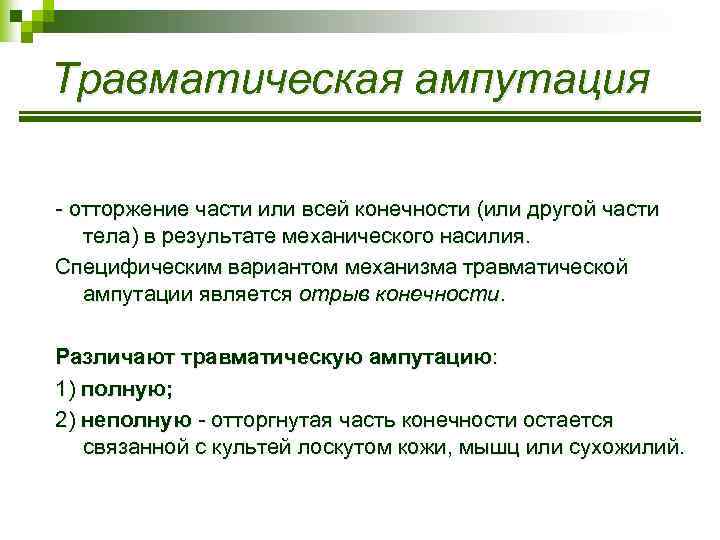 Травматическая ампутация

- отторжение части или всей конечности (или другой части тела) в результате механического насилия.

Специфическим вариантом механизма травматической ампутации является отрыв конечности.

Различают травматическую ампутацию:

1) полную;

2) неполную - отторгнутая часть конечности остается связанной с культей лоскутом кожи, мышц или сухожилий.